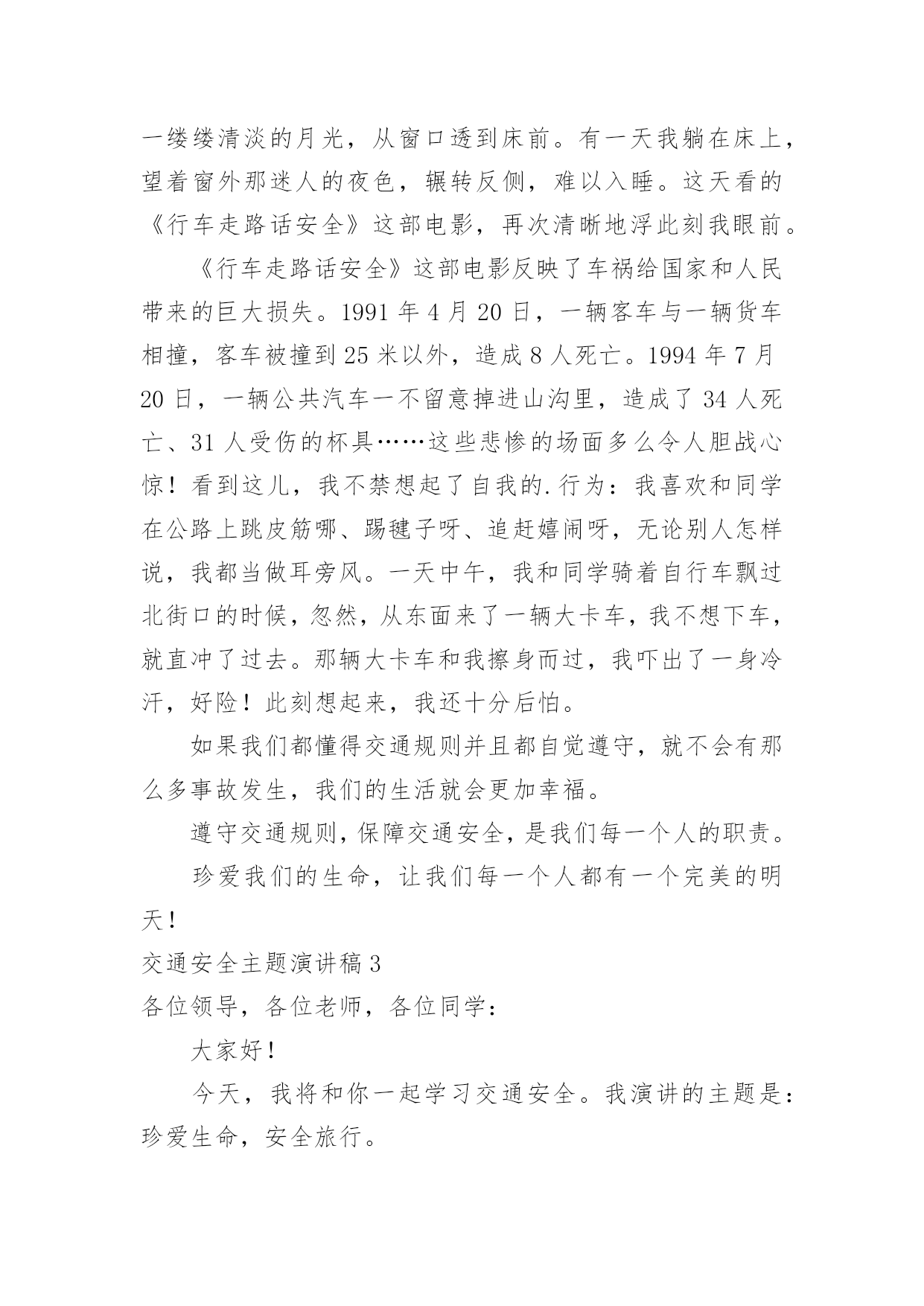 一缕缕清淡的月光，从窗口透到床前。有一天我躺在床上，望着窗外那迷人的夜色，辗转反侧，难以入睡。这天看的《行车走路话安全》这部电影，再次清晰地浮此刻我眼前。

《行车走路话安全》这部电影反映了车祸给国家和人民带来的巨大损失。1991 年 4 月 20 日，一辆客车与一辆货车相撞，客车被撞到 25 米以外，造成 8 人死亡。1994 年 7 月 20 日，一辆公共汽车一不留意掉进山沟里，造成了 34 人死亡、31 人受伤的杯具……这些悲惨的场面多么令人胆战心惊！看到这儿，我不禁想起了自我的.行为：我喜欢和同学在公路上跳皮筋哪、踢毽子呀、追赶嬉闹呀，无论别人怎样说，我都当做耳旁风。一天中午，我和同学骑着自行车飘过北街口的时候，忽然，从东面来了一辆大卡车，我不想下车，就直冲了过去。那辆大卡车和我擦身而过，我吓出了一身冷汗，好险！此刻想起来，我还十分后怕。

如果我们都懂得交通规则并且都自觉遵守，就不会有那么多事故发生，我们的生活就会更加幸福。

遵守交通规则，保障交通安全，是我们每一个人的职责。

珍爱我们的生命，让我们每一个人都有一个完美的明天！

交通安全主题演讲稿 3

各位领导，各位老师，各位同学：

大家好！

今天，我将和你一起学习交通安全。我演讲的主题是：珍爱生命，安全旅行。